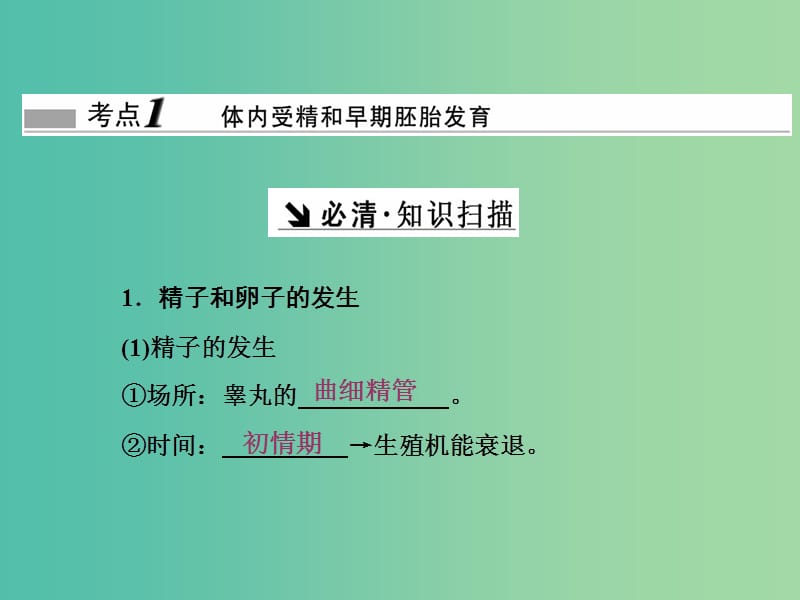 考点1 体内受精和早期胚胎发育

必清·知识扫描

1．精子和卵子的发生

(1)精子的发生

①场所：睾丸的曲细精管。

②时间：初情期→生殖机能衰退。